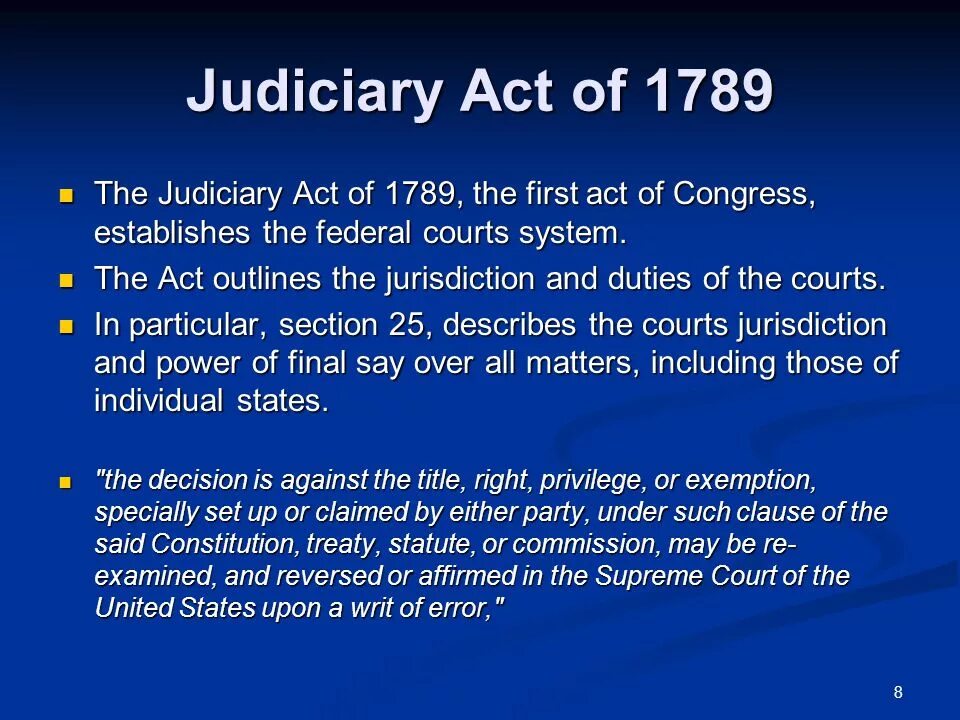 Judiciary Act of 1789

- The Judiciary Act of 1789, the first act of Congress, establishes the federal courts system.
- The Act outlines the jurisdiction and duties of the courts.
- In particular, section 25, describes the courts jurisdiction and power of final say over all matters, including those of individual states.

- "the decision is against the title, right, privilege, or exemption, specially set up or claimed by either party, under such clause of the said Constitution, treaty, statute, or commission, may be re-examined, and reversed or affirmed in the Supreme Court of the United States upon a writ of error,"

8